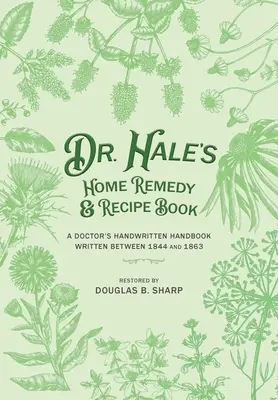 DR. HALE'S
HOME REMEDY
& RECIPE BOOK

A DOCTOR'S HANDWRITTEN HANDBOOK
WRITTEN BETWEEN 1844 AND 1863

RESTORED BY
DOUGLAS B. SHARP